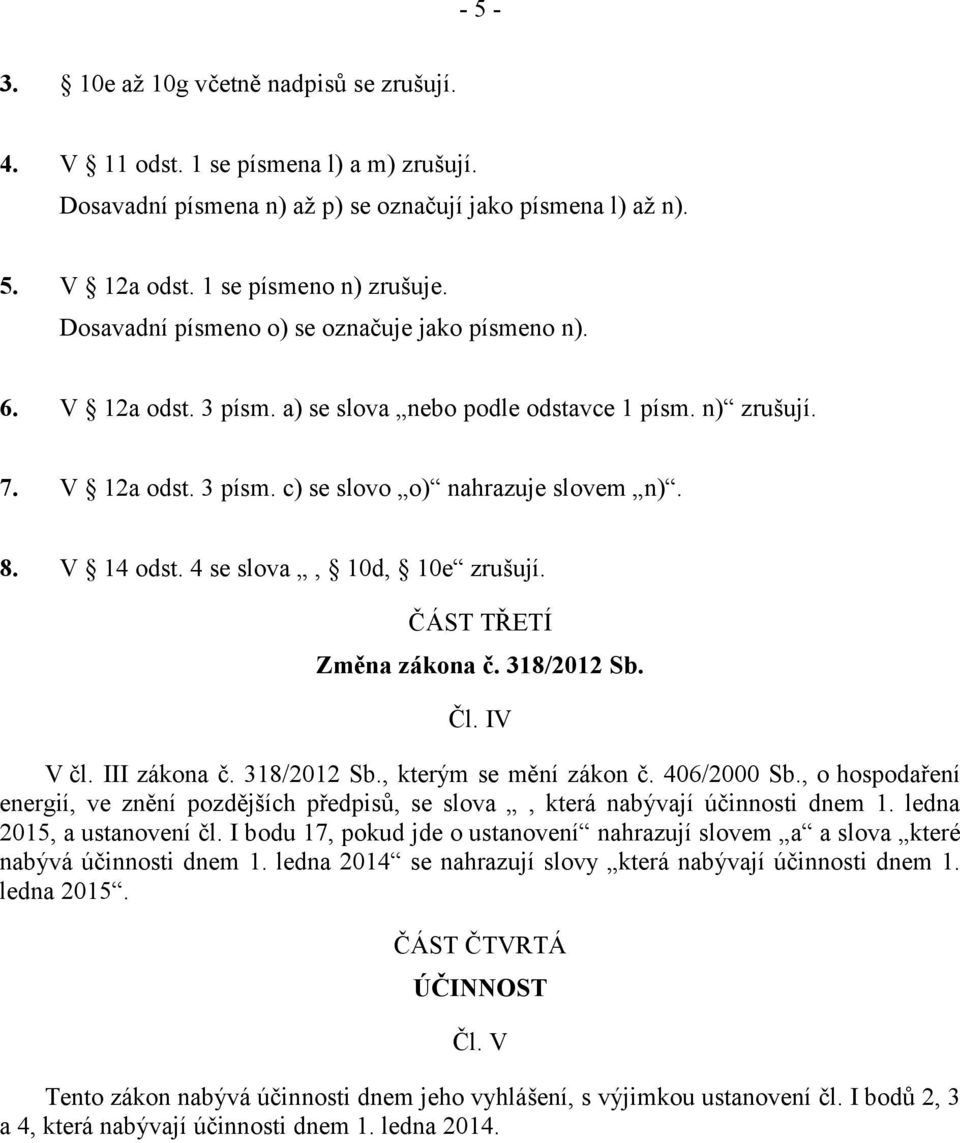 - 5 -

3. 10e až 10g včetně nadpisů se zrušují.

4. V 11 odst. 1 se písmena l) a m) zrušují.
Dosavadní písmena n) až p) se označují jako písmena l) až n).

5. V 12a odst. 1 se písmeno n) zrušuje.
Dosavadní písmeno o) se označuje jako písmeno n).

6. V 12a odst. 3 písm. a) se slova „nebo podle odstavce 1 písm. n)“ zrušují.

7. V 12a odst. 3 písm. c) se slovo „o)“ nahrazuje slovem „n)“.

8. V 14 odst. 4 se slova „, 10d, 10e“ zrušují.

ČÁST TŘETÍ
Změna zákona č. 318/2012 Sb.
Čl. IV

V čl. III zákona č. 318/2012 Sb., kterým se mění zákon č. 406/2000 Sb., o hospodaření energií, ve znění pozdějších předpisů, se slova „, která nabývají účinnosti dnem 1. ledna 2015, a ustanovení čl. I bodu 17, pokud jde o ustanovení“ nahrazují slovem „a“ a slova „které nabývá účinnosti dnem 1. ledna 2014“ se nahrazují slovy „která nabývají účinnosti dnem 1. ledna 2015“.

ČÁST ČTVRTÁ
ÚČINNOST
Čl. V

Tento zákon nabývá účinnosti dnem jeho vyhlášení, s výjimkou ustanovení čl. I bodů 2, 3 a 4, která nabývají účinnosti dnem 1. ledna 2014.